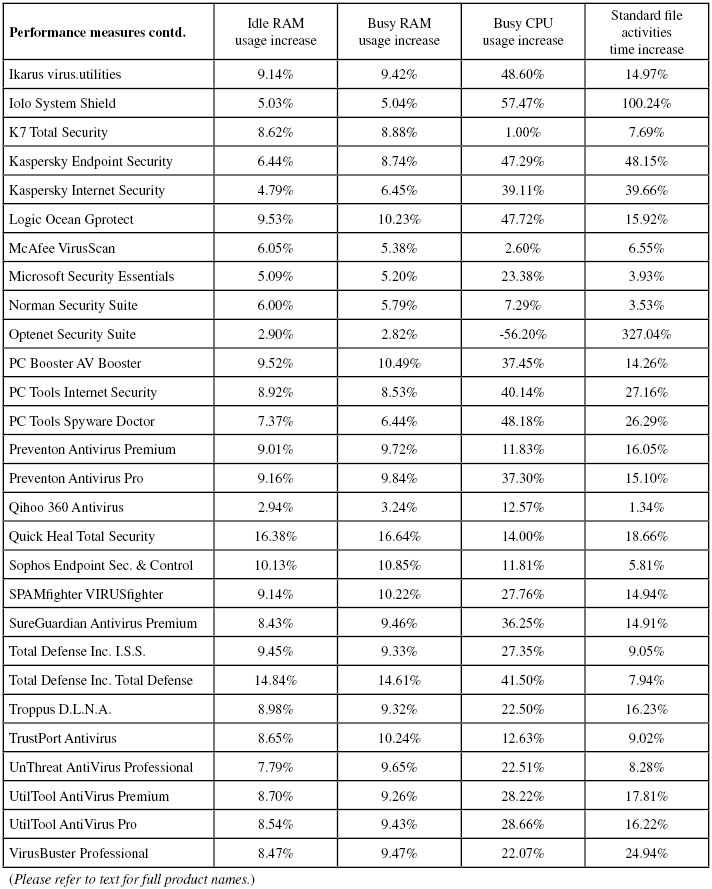 | Performance measures contd. | Idle RAM usage increase | Busy RAM usage increase | Busy CPU usage increase | Standard file activities time increase |
|---|---|---|---|---|
| Ikarus virus.utilities | 9.14% | 9.42% | 48.60% | 14.97% |
| Iolo System Shield | 5.03% | 5.04% | 57.47% | 100.24% |
| K7 Total Security | 8.62% | 8.88% | 1.00% | 7.69% |
| Kaspersky Endpoint Security | 6.44% | 8.74% | 47.29% | 48.15% |
| Kaspersky Internet Security | 4.79% | 6.45% | 39.11% | 39.66% |
| Logic Ocean Gprotect | 9.53% | 10.23% | 47.72% | 15.92% |
| McAfee VirusScan | 6.05% | 5.38% | 2.60% | 6.55% |
| Microsoft Security Essentials | 5.09% | 5.20% | 23.38% | 3.93% |
| Norman Security Suite | 6.00% | 5.79% | 7.29% | 3.53% |
| Optenet Security Suite | 2.90% | 2.82% | -56.20% | 327.04% |
| PC Booster AV Booster | 9.52% | 10.49% | 37.45% | 14.26% |
| PC Tools Internet Security | 8.92% | 8.53% | 40.14% | 27.16% |
| PC Tools Spyware Doctor | 7.37% | 6.44% | 48.18% | 26.29% |
| Preventon Antivirus Premium | 9.01% | 9.72% | 11.83% | 16.05% |
| Preventon Antivirus Pro | 9.16% | 9.84% | 37.30% | 15.10% |
| Qihoo 360 Antivirus | 2.94% | 3.24% | 12.57% | 1.34% |
| Quick Heal Total Security | 16.38% | 16.64% | 14.00% | 18.66% |
| Sophos Endpoint Sec. & Control | 10.13% | 10.85% | 11.81% | 5.81% |
| SPAMfighter VIRUSfighter | 9.14% | 10.22% | 27.76% | 14.94% |
| SureGuardian Antivirus Premium | 8.43% | 9.46% | 36.25% | 14.91% |
| Total Defense Inc. I.S.S. | 9.45% | 9.33% | 27.35% | 9.05% |
| Total Defense Inc. Total Defense | 14.84% | 14.61% | 41.50% | 7.94% |
| Troppus D.L.N.A. | 8.98% | 9.32% | 22.50% | 16.23% |
| TrustPort Antivirus | 8.65% | 10.24% | 12.63% | 9.02% |
| UnThreat AntiVirus Professional | 7.79% | 9.65% | 22.51% | 8.28% |
| UtilTool AntiVirus Premium | 8.70% | 9.26% | 28.22% | 17.81% |
| UtilTool AntiVirus Pro | 8.54% | 9.43% | 28.66% | 16.22% |
| VirusBuster Professional | 8.47% | 9.47% | 22.07% | 24.94% |

(Please refer to text for full product names.)